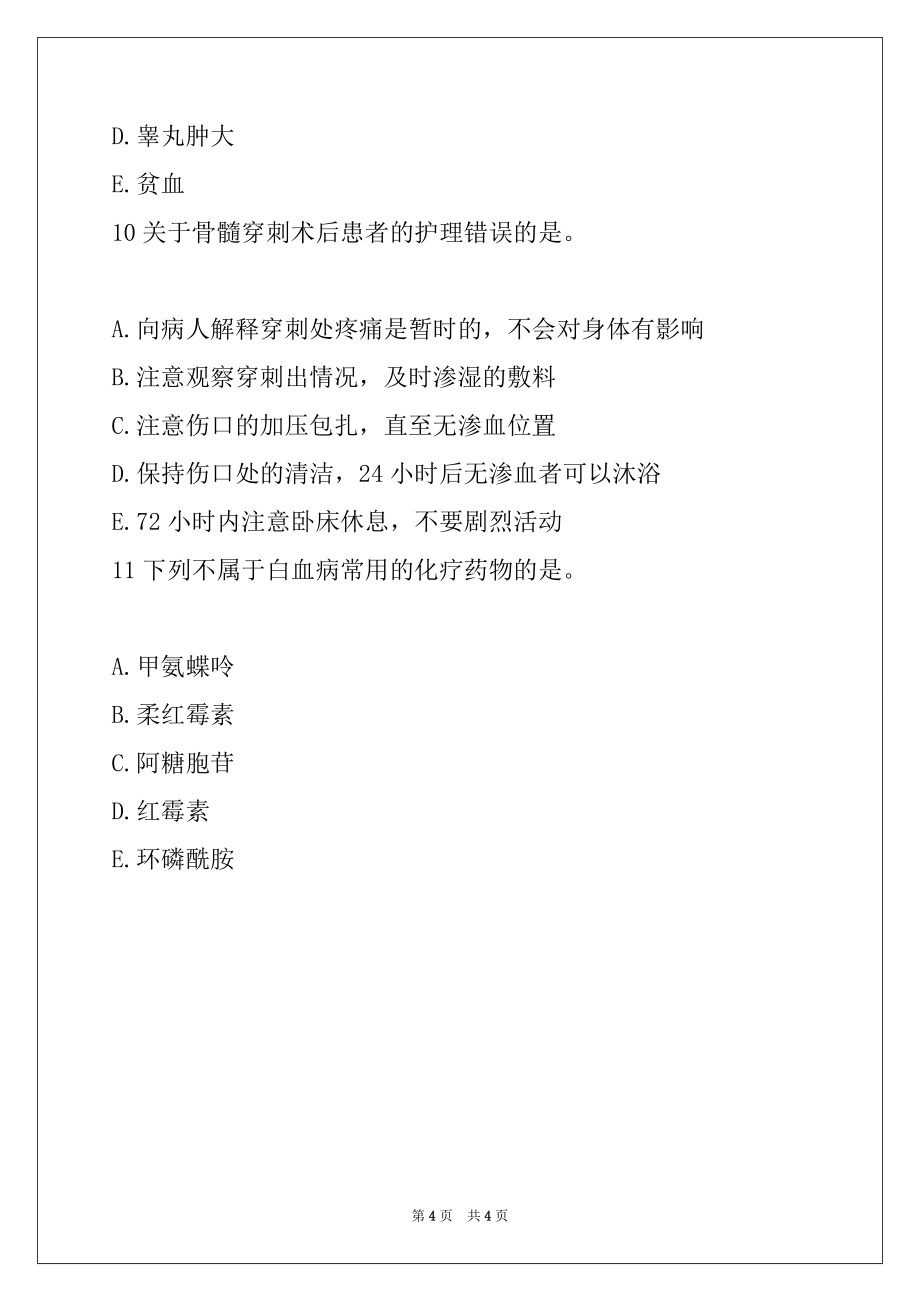 D.睾丸肿大

E.贫血

10 关于骨髓穿刺术后患者的护理错误的是。

A.向病人解释穿刺处疼痛是暂时的，不会对身体有影响

B.注意观察穿刺出情况，及时渗湿的敷料

C.注意伤口的加压包扎，直至无渗血位置

D.保持伤口处的清洁，24 小时后无渗血者可以沐浴

E.72 小时内注意卧床休息，不要剧烈活动

11 下列不属于白血病常用的化疗药物的是。

A.甲氨蝶呤

B.柔红霉素

C.阿糖胞苷

D.红霉素

E.环磷酰胺

第 4 页 共 4 页